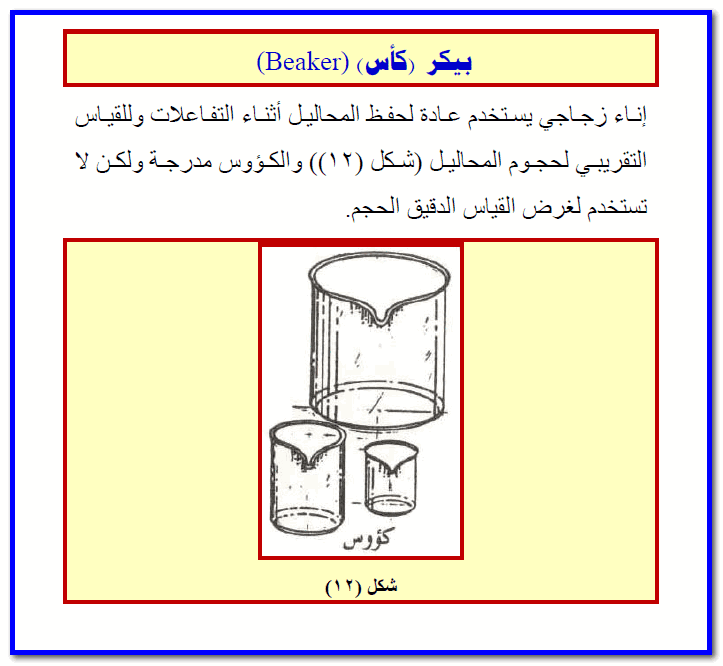 بيكر (كأس) (Beaker)

إناء زجاجي يستخدم عادة لحفظ المحاليل أثناء التفاعلات وللقياس التقريبي لحجوم المحاليل (شكل (١٢)) والكؤوس مدرجة ولكن لا تستخدم لغرض القياس الدقيق الحجم.

كؤوس

شكل (١٢)